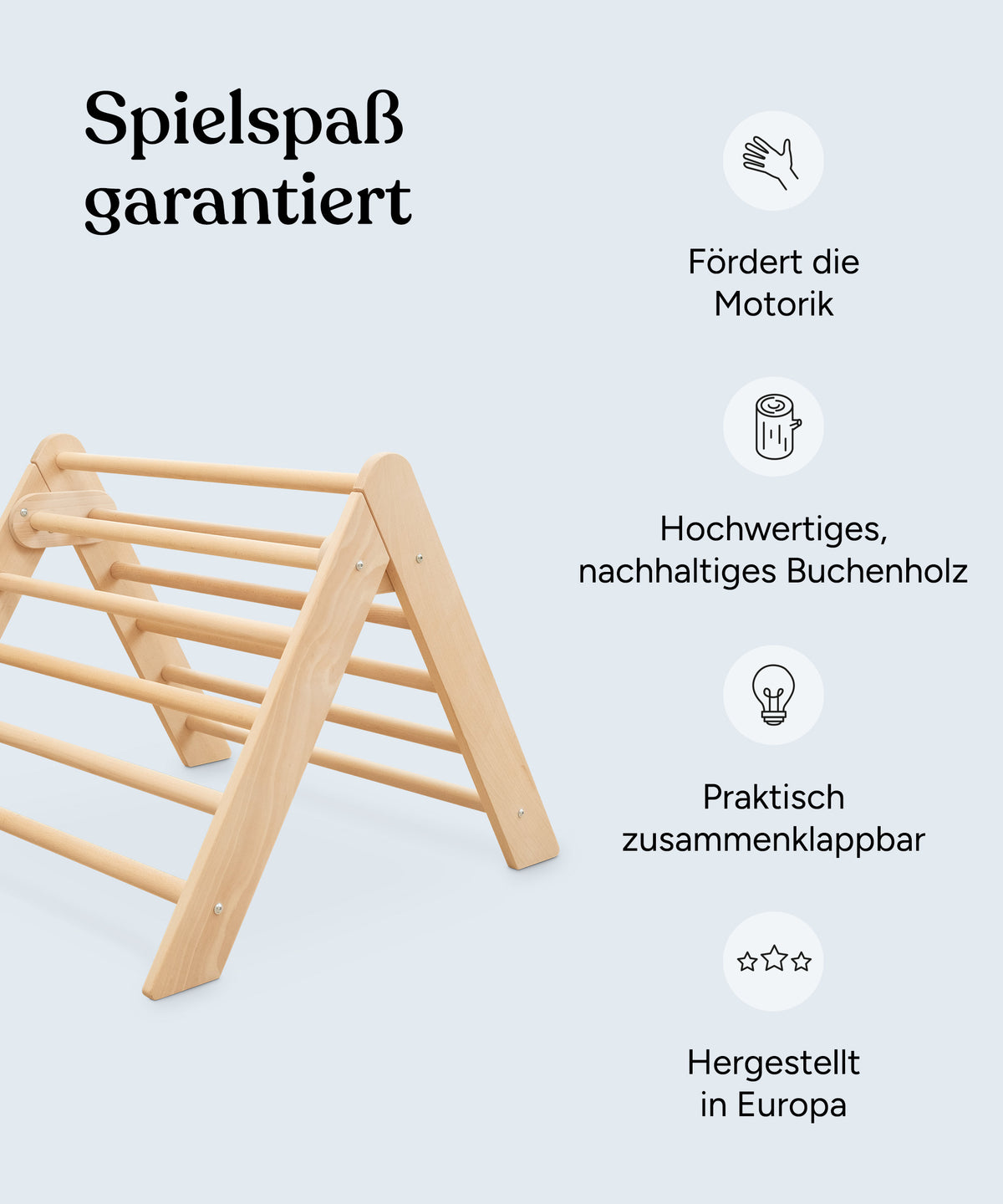 Spielspaß garantiert

Fördert die Motorik

Hochwertiges, nachhaltiges Buchenholz

Praktisch zusammenklappbar

Hergestellt in Europa